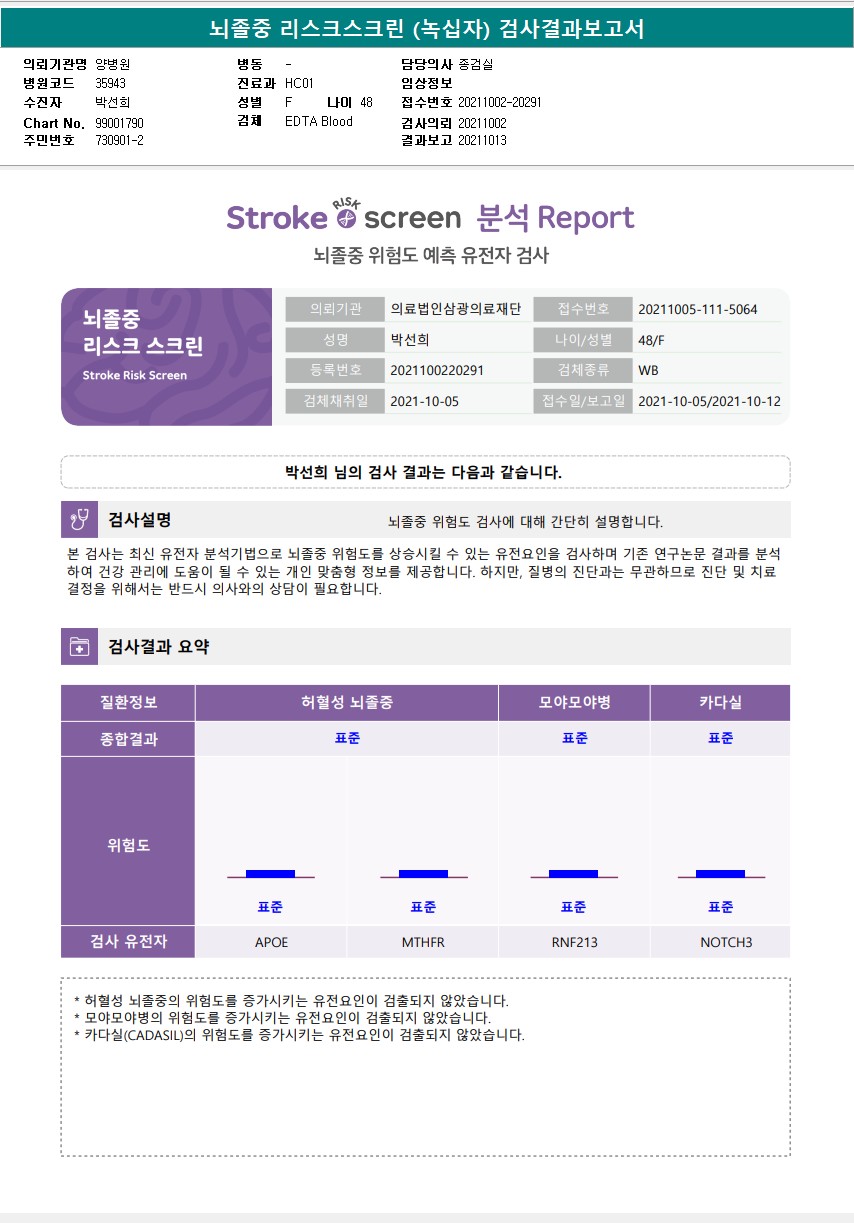 뇌졸중 리스크스크린 (녹십자) 검사결과보고서

의뢰기관명 양병원
병원코드 35943
수진자 박선희
Chart No. 99001790
주민번호 730901-2

병동 -
진료과 HC01
성별 F 나이 48
검체 EDTA Blood

담당의사 종검실
임상정보
접수번호 20211002-20291
검사의뢰 20211002
결과보고 20211013

Stroke RISK screen 분석 Report
뇌졸중 위험도 예측 유전자 검사

뇌졸중 리스크 스크린
Stroke Risk Screen

| 의뢰기관 | 의료법인삼광의료재단 | 접수번호 | 20211005-111-5064 |
|---|---|---|---|
| 성명 | 박선희 | 나이/성별 | 48/F |
| 등록번호 | 2021100220291 | 검체종류 | WB |
| 검체채취일 | 2021-10-05 | 접수일/보고일 | 2021-10-05/2021-10-12 |

박선희 님의 검사 결과는 다음과 같습니다.

검사설명
뇌졸중 위험도 검사에 대해 간단히 설명합니다.

본 검사는 최신 유전자 분석기법으로 뇌졸중 위험도를 상승시킬 수 있는 유전요인을 검사하며 기존 연구논문 결과를 분석하여 건강 관리에 도움이 될 수 있는 개인 맞춤형 정보를 제공합니다. 하지만, 질병의 진단과는 무관하므로 진단 및 치료 결정을 위해서는 반드시 의사와의 상담이 필요합니다.

검사결과 요약

| 질환정보 | 허혈성 뇌졸중 | | 모야모야병 | 카다실 |
|---|---|---|---|---|
| 종합결과 | 표준 | | 표준 | 표준 |
| 위험도 | 표준 | 표준 | 표준 | 표준 |
| 검사 유전자 | APOE | MTHFR | RNF213 | NOTCH3 |

* 허혈성 뇌졸중의 위험도를 증가시키는 유전요인이 검출되지 않았습니다.
* 모야모야병의 위험도를 증가시키는 유전요인이 검출되지 않았습니다.
* 카다실(CADASIL)의 위험도를 증가시키는 유전요인이 검출되지 않았습니다.